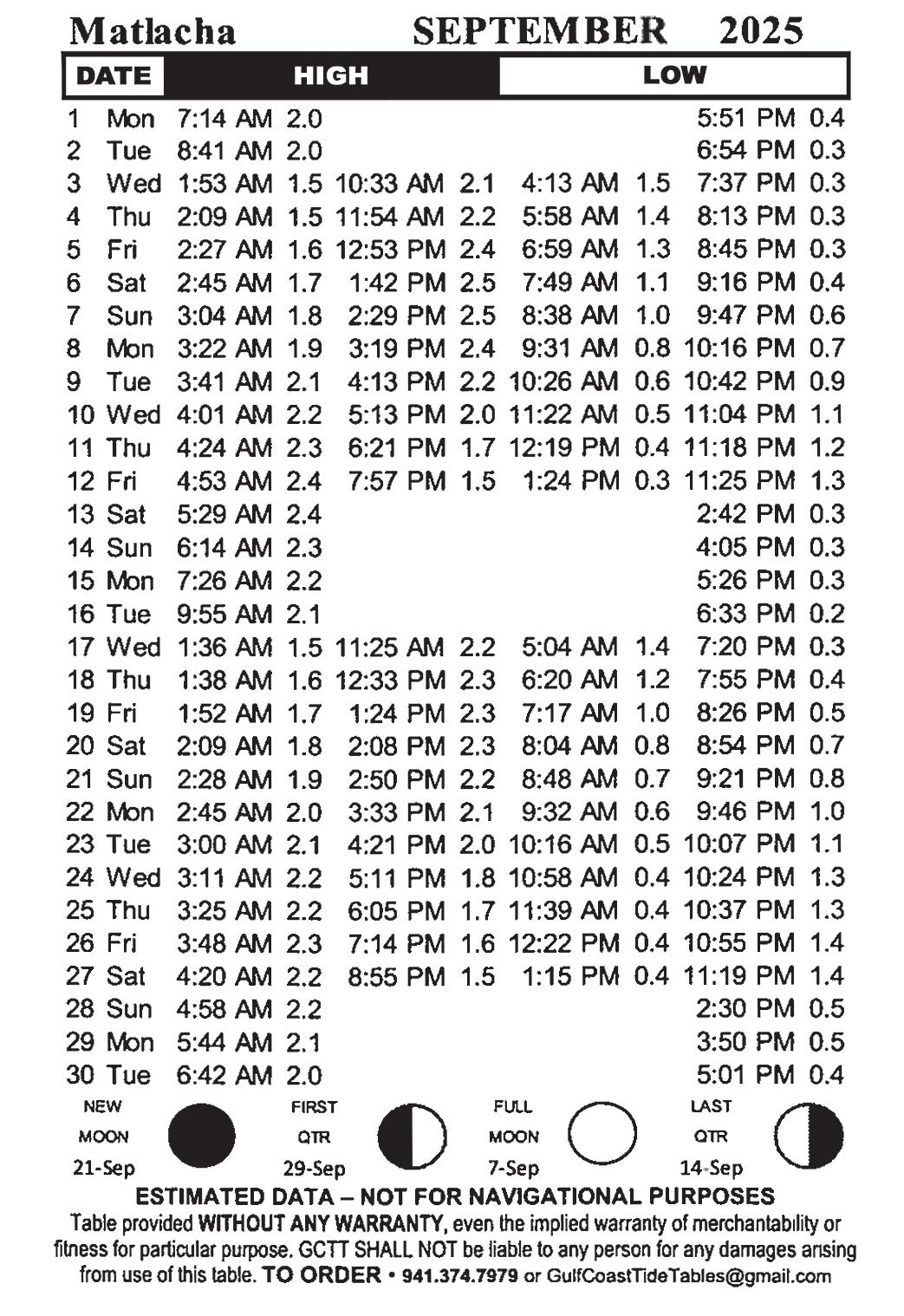 Matlacha SEPTEMBER 2025

| DATE | | HIGH | | | | LOW | | | |
|---|---|---|---|---|---|---|---|---|---|
| 1 | Mon | 7:14 AM | 2.0 | | | | | 5:51 PM | 0.4 |
| 2 | Tue | 8:41 AM | 2.0 | | | | | 6:54 PM | 0.3 |
| 3 | Wed | 1:53 AM | 1.5 | 10:33 AM | 2.1 | 4:13 AM | 1.5 | 7:37 PM | 0.3 |
| 4 | Thu | 2:09 AM | 1.5 | 11:54 AM | 2.2 | 5:58 AM | 1.4 | 8:13 PM | 0.3 |
| 5 | Fri | 2:27 AM | 1.6 | 12:53 PM | 2.4 | 6:59 AM | 1.3 | 8:45 PM | 0.3 |
| 6 | Sat | 2:45 AM | 1.7 | 1:42 PM | 2.5 | 7:49 AM | 1.1 | 9:16 PM | 0.4 |
| 7 | Sun | 3:04 AM | 1.8 | 2:29 PM | 2.5 | 8:38 AM | 1.0 | 9:47 PM | 0.6 |
| 8 | Mon | 3:22 AM | 1.9 | 3:19 PM | 2.4 | 9:31 AM | 0.8 | 10:16 PM | 0.7 |
| 9 | Tue | 3:41 AM | 2.1 | 4:13 PM | 2.2 | 10:26 AM | 0.6 | 10:42 PM | 0.9 |
| 10 | Wed | 4:01 AM | 2.2 | 5:13 PM | 2.0 | 11:22 AM | 0.5 | 11:04 PM | 1.1 |
| 11 | Thu | 4:24 AM | 2.3 | 6:21 PM | 1.7 | 12:19 PM | 0.4 | 11:18 PM | 1.2 |
| 12 | Fri | 4:53 AM | 2.4 | 7:57 PM | 1.5 | 1:24 PM | 0.3 | 11:25 PM | 1.3 |
| 13 | Sat | 5:29 AM | 2.4 | | | | | 2:42 PM | 0.3 |
| 14 | Sun | 6:14 AM | 2.3 | | | | | 4:05 PM | 0.3 |
| 15 | Mon | 7:26 AM | 2.2 | | | | | 5:26 PM | 0.3 |
| 16 | Tue | 9:55 AM | 2.1 | | | | | 6:33 PM | 0.2 |
| 17 | Wed | 1:36 AM | 1.5 | 11:25 AM | 2.2 | 5:04 AM | 1.4 | 7:20 PM | 0.3 |
| 18 | Thu | 1:38 AM | 1.6 | 12:33 PM | 2.3 | 6:20 AM | 1.2 | 7:55 PM | 0.4 |
| 19 | Fri | 1:52 AM | 1.7 | 1:24 PM | 2.3 | 7:17 AM | 1.0 | 8:26 PM | 0.5 |
| 20 | Sat | 2:09 AM | 1.8 | 2:08 PM | 2.3 | 8:04 AM | 0.8 | 8:54 PM | 0.7 |
| 21 | Sun | 2:28 AM | 1.9 | 2:50 PM | 2.2 | 8:48 AM | 0.7 | 9:21 PM | 0.8 |
| 22 | Mon | 2:45 AM | 2.0 | 3:33 PM | 2.1 | 9:32 AM | 0.6 | 9:46 PM | 1.0 |
| 23 | Tue | 3:00 AM | 2.1 | 4:21 PM | 2.0 | 10:16 AM | 0.5 | 10:07 PM | 1.1 |
| 24 | Wed | 3:11 AM | 2.2 | 5:11 PM | 1.8 | 10:58 AM | 0.4 | 10:24 PM | 1.3 |
| 25 | Thu | 3:25 AM | 2.2 | 6:05 PM | 1.7 | 11:39 AM | 0.4 | 10:37 PM | 1.3 |
| 26 | Fri | 3:48 AM | 2.3 | 7:14 PM | 1.6 | 12:22 PM | 0.4 | 10:55 PM | 1.4 |
| 27 | Sat | 4:20 AM | 2.2 | 8:55 PM | 1.5 | 1:15 PM | 0.4 | 11:19 PM | 1.4 |
| 28 | Sun | 4:58 AM | 2.2 | | | | | 2:30 PM | 0.5 |
| 29 | Mon | 5:44 AM | 2.1 | | | | | 3:50 PM | 0.5 |
| 30 | Tue | 6:42 AM | 2.0 | | | | | 5:01 PM | 0.4 |

NEW MOON 21-Sep
FIRST QTR 29-Sep
FULL MOON 7-Sep
LAST QTR 14-Sep

ESTIMATED DATA – NOT FOR NAVIGATIONAL PURPOSES
Table provided WITHOUT ANY WARRANTY, even the implied warranty of merchantability or fitness for particular purpose. GCTT SHALL NOT be liable to any person for any damages arising from use of this table. TO ORDER • 941.374.7979 or GulfCoastTideTables@gmail.com